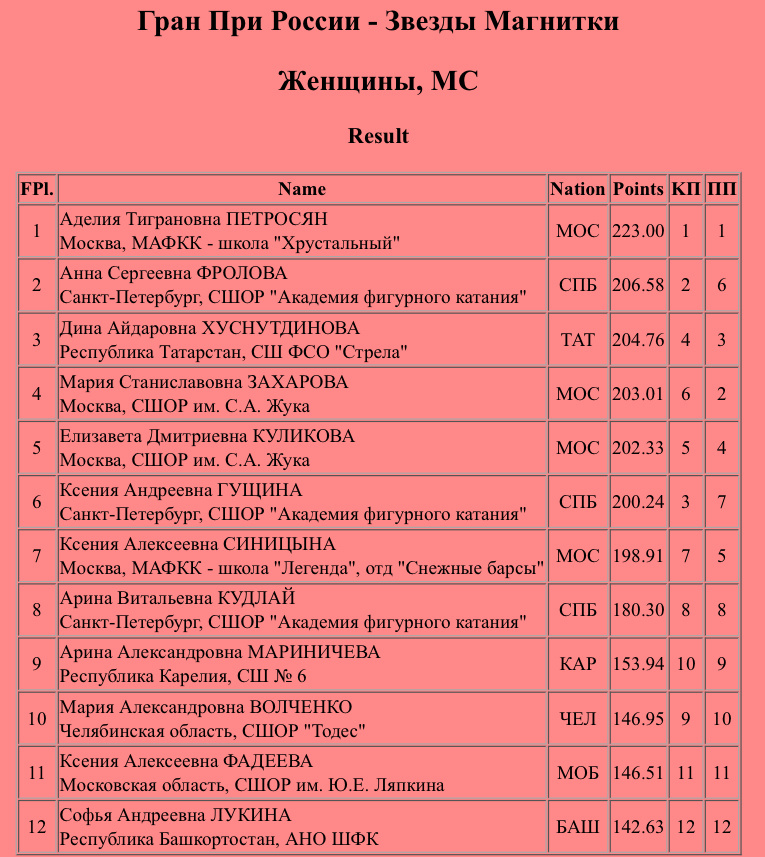 Гран При России - Звезды Магнитки

Женщины, МС

Result

| FPl. | Name | Nation | Points | КП | ПП |
|---|---|---|---|---|---|
| 1 | Аделия Тиграновна ПЕТРОСЯН Москва, МАФКК - школа "Хрустальный" | МОС | 223.00 | 1 | 1 |
| 2 | Анна Сергеевна ФРОЛОВА Санкт-Петербург, СШОР "Академия фигурного катания" | СПБ | 206.58 | 2 | 6 |
| 3 | Дина Айдаровна ХУСНУТДИНОВА Республика Татарстан, СШ ФСО "Стрела" | ТАТ | 204.76 | 4 | 3 |
| 4 | Мария Станиславовна ЗАХАРОВА Москва, СШОР им. С.А. Жука | МОС | 203.01 | 6 | 2 |
| 5 | Елизавета Дмитриевна КУЛИКОВА Москва, СШОР им. С.А. Жука | МОС | 202.33 | 5 | 4 |
| 6 | Ксения Андреевна ГУЩИНА Санкт-Петербург, СШОР "Академия фигурного катания" | СПБ | 200.24 | 3 | 7 |
| 7 | Ксения Алексеевна СИНИЦЫНА Москва, МАФКК - школа "Легенда", отд "Снежные барсы" | МОС | 198.91 | 7 | 5 |
| 8 | Арина Витальевна КУДЛАЙ Санкт-Петербург, СШОР "Академия фигурного катания" | СПБ | 180.30 | 8 | 8 |
| 9 | Арина Александровна МАРИНИЧЕВА Республика Карелия, СШ № 6 | КАР | 153.94 | 10 | 9 |
| 10 | Мария Александровна ВОЛЧЕНКО Челябинская область, СШОР "Тодес" | ЧЕЛ | 146.95 | 9 | 10 |
| 11 | Ксения Алексеевна ФАДЕЕВА Московская область, СШОР им. Ю.Е. Ляпкина | МОБ | 146.51 | 11 | 11 |
| 12 | Софья Андреевна ЛУКИНА Республика Башкортостан, АНО ШФК | БАШ | 142.63 | 12 | 12 |